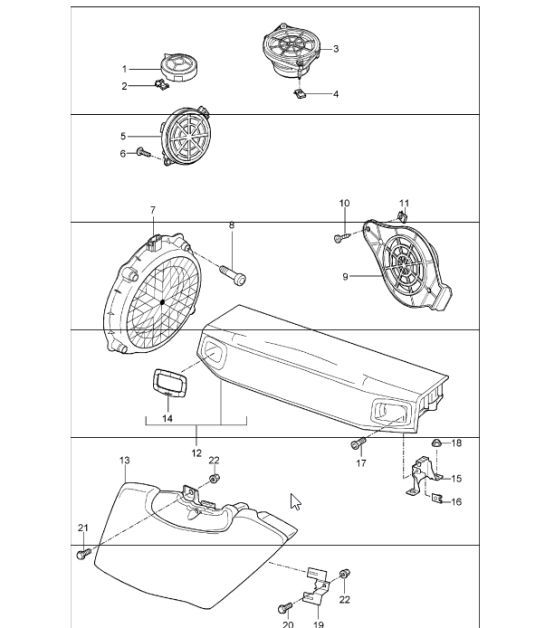 1
2
3
4
5
6
7
8
10
11
9
14
12
13
22
17
18
15
16
21
22
20
19